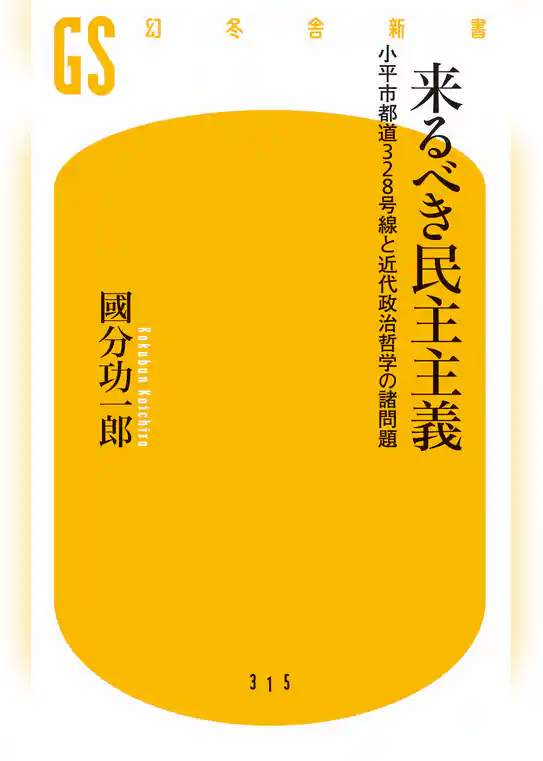 GS 幻冬舎新書

来るべき民主主義

小平市都道328号線と近代政治哲学の諸問題

國分功一郎

Kokubun Koichiro

315